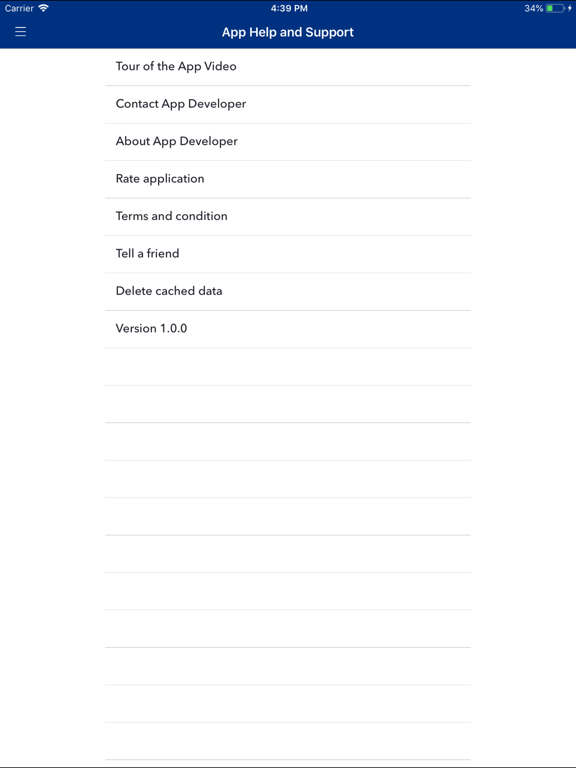 Carrier 4:39 PM 34%

App Help and Support

Tour of the App Video

Contact App Developer

About App Developer

Rate application

Terms and condition

Tell a friend

Delete cached data

Version 1.0.0